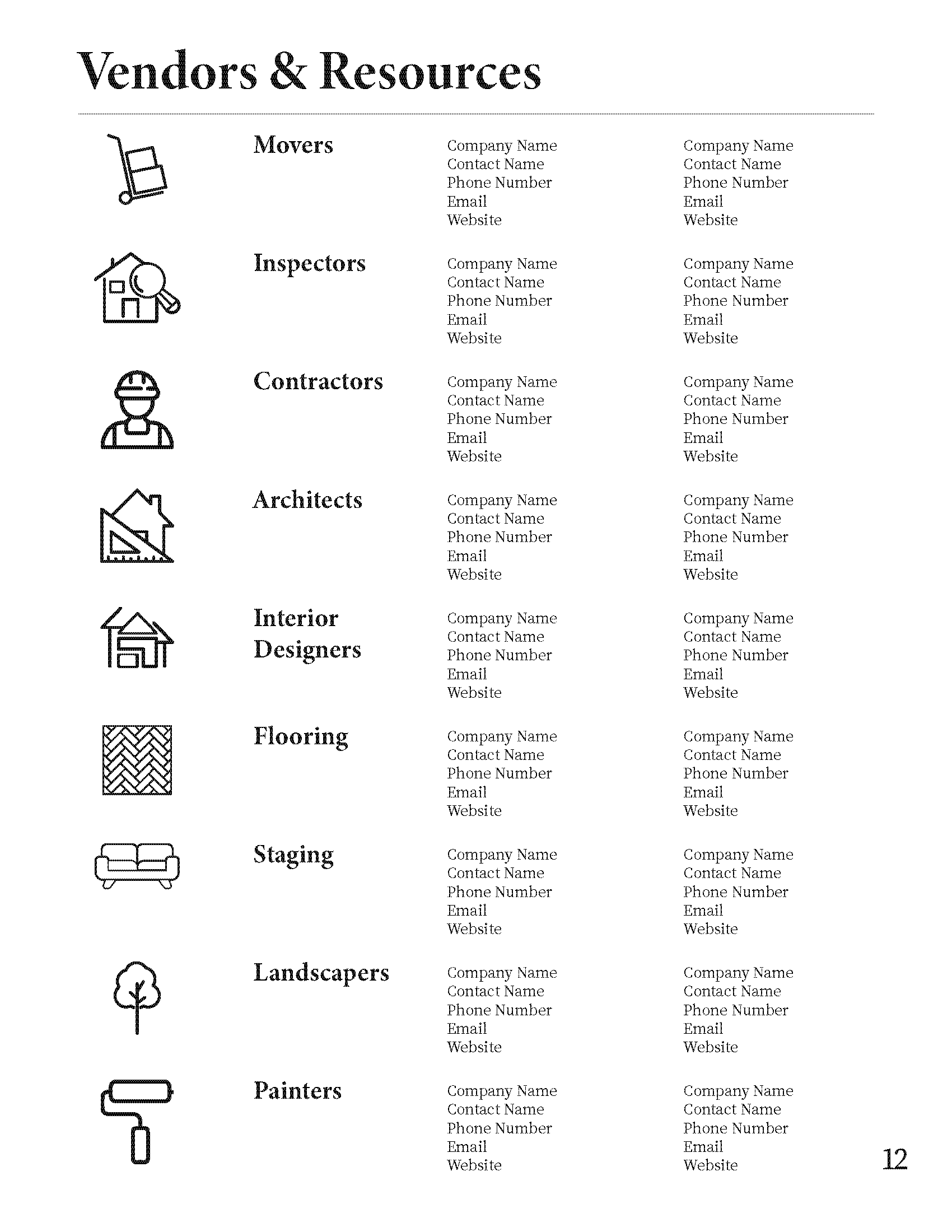 Vendors & Resources

Movers

Company Name
Contact Name
Phone Number
Email
Website

Company Name
Contact Name
Phone Number
Email
Website

Inspectors

Company Name
Contact Name
Phone Number
Email
Website

Company Name
Contact Name
Phone Number
Email
Website

Contractors

Company Name
Contact Name
Phone Number
Email
Website

Company Name
Contact Name
Phone Number
Email
Website

Architects

Company Name
Contact Name
Phone Number
Email
Website

Company Name
Contact Name
Phone Number
Email
Website

Interior Designers

Company Name
Contact Name
Phone Number
Email
Website

Company Name
Contact Name
Phone Number
Email
Website

Flooring

Company Name
Contact Name
Phone Number
Email
Website

Company Name
Contact Name
Phone Number
Email
Website

Staging

Company Name
Contact Name
Phone Number
Email
Website

Company Name
Contact Name
Phone Number
Email
Website

Landscapers

Company Name
Contact Name
Phone Number
Email
Website

Company Name
Contact Name
Phone Number
Email
Website

Painters

Company Name
Contact Name
Phone Number
Email
Website

Company Name
Contact Name
Phone Number
Email
Website

12